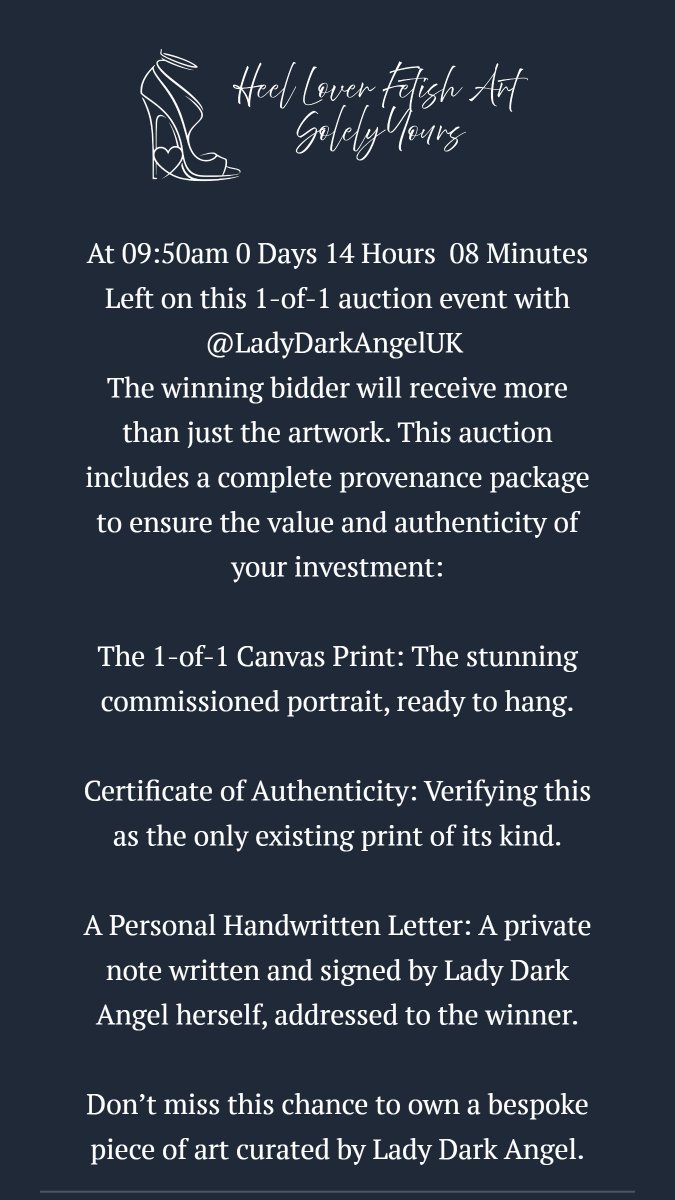 Heel Lover Fetish Art
SolelyYours

At 09:50am 0 Days 14 Hours 08 Minutes Left on this 1-of-1 auction event with @LadyDarkAngelUK
The winning bidder will receive more than just the artwork. This auction includes a complete provenance package to ensure the value and authenticity of your investment:

The 1-of-1 Canvas Print: The stunning commissioned portrait, ready to hang.

Certificate of Authenticity: Verifying this as the only existing print of its kind.

A Personal Handwritten Letter: A private note written and signed by Lady Dark Angel herself, addressed to the winner.

Don't miss this chance to own a bespoke piece of art curated by Lady Dark Angel.